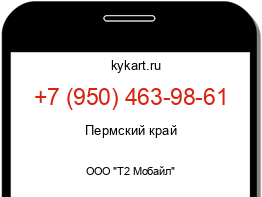 kykart.ru

+7 (950) 463-98-61

Пермский край

ООО "Т2 Мобайл"